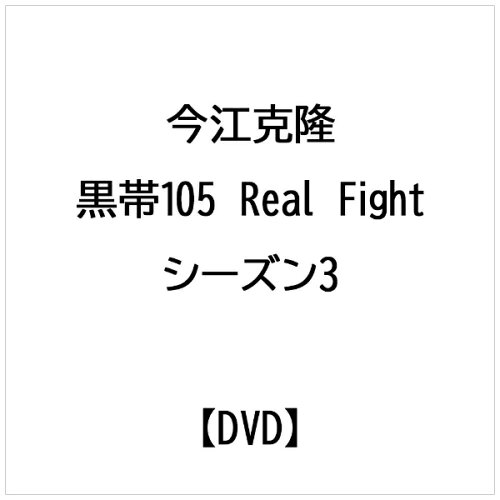 今江克隆

黒帯105 Real Fight

シーズン3

【DVD】